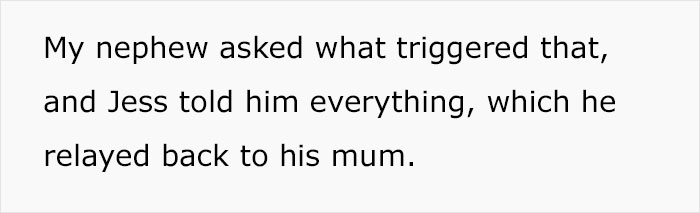 My nephew asked what triggered that, and Jess told him everything, which he relayed back to his mum.